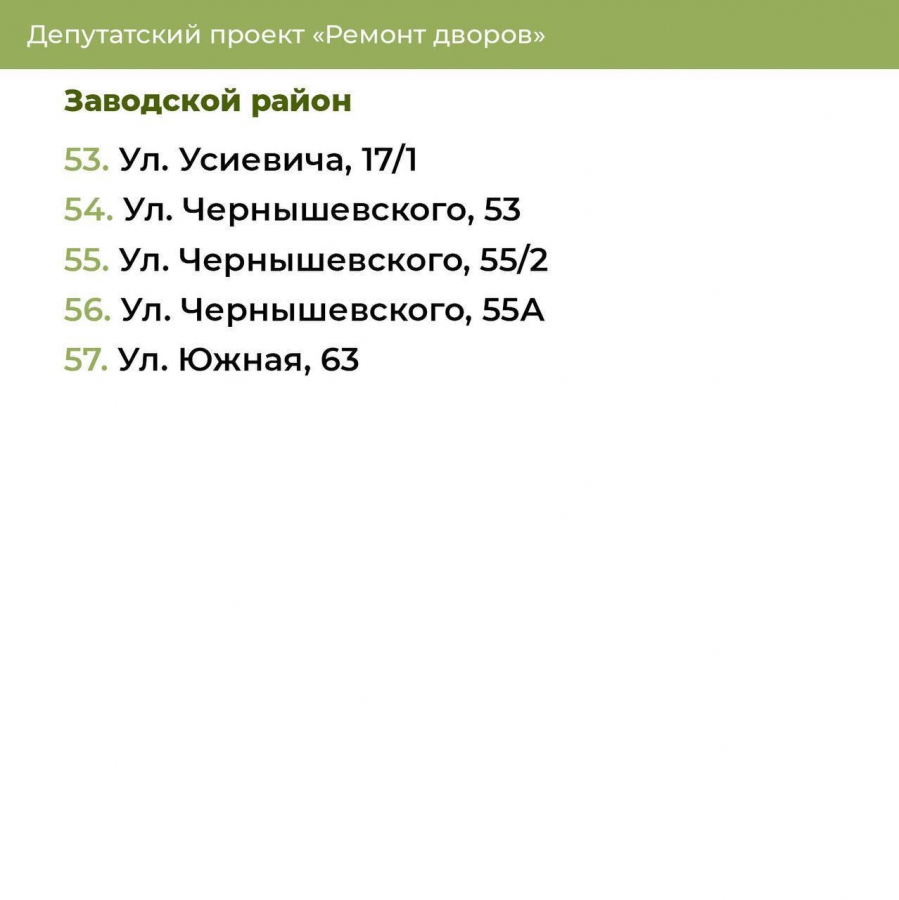 Депутатский проект «Ремонт дворов»

Заводской район

53. Ул. Усиевича, 17/1
54. Ул. Чернышевского, 53
55. Ул. Чернышевского, 55/2
56. Ул. Чернышевского, 55А
57. Ул. Южная, 63